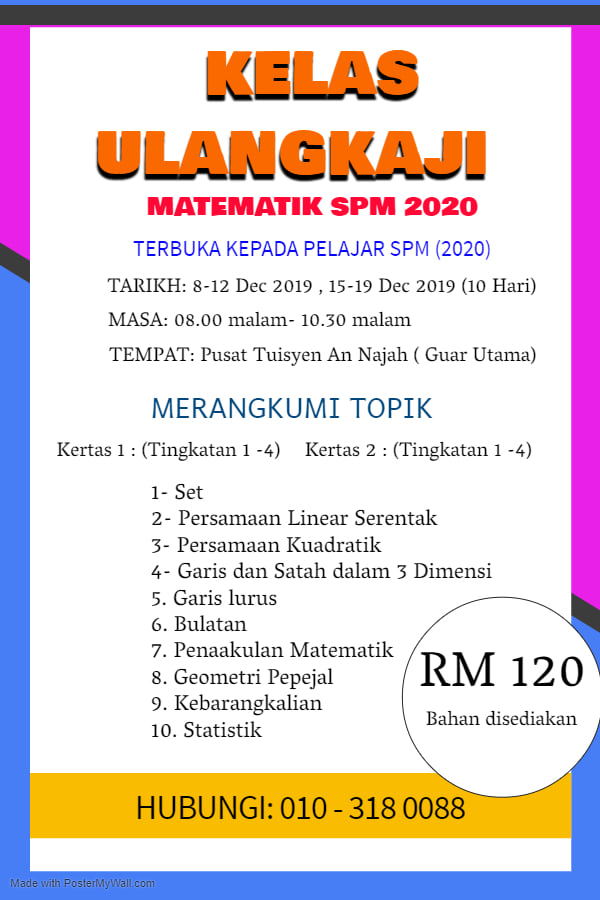 KELAS ULANGKAJI

MATEMATIK SPM 2020

TERBUKA KEPADA PELAJAR SPM (2020)

TARIKH: 8-12 Dec 2019 , 15-19 Dec 2019 (10 Hari)

MASA: 08.00 malam- 10.30 malam

TEMPAT: Pusat Tuisyen An Najah ( Guar Utama)

MERANGKUMI TOPIK

Kertas 1 : (Tingkatan 1 -4)

Kertas 2 : (Tingkatan 1 -4)

1- Set
2- Persamaan Linear Serentak
3- Persamaan Kuadratik
4- Garis dan Satah dalam 3 Dimensi
5. Garis lurus
6. Bulatan
7. Penaakulan Matematik
8. Geometri Pepejal
9. Kebarangkalian
10. Statistik

RM 120

Bahan disediakan

HUBUNGI: 010 - 318 0088

Made with PosterMyWall.com